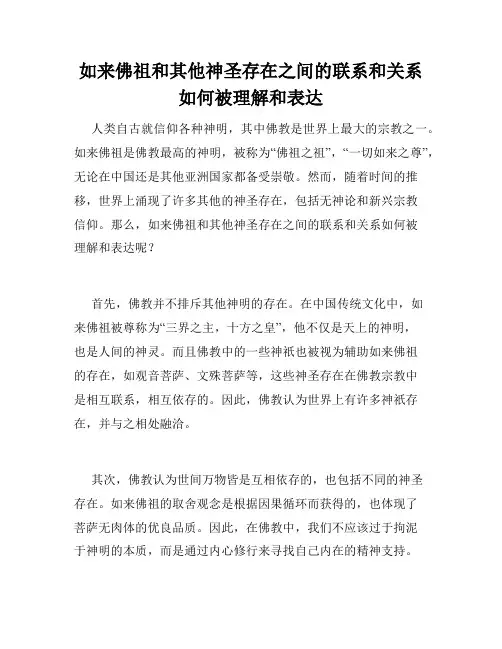 如来佛祖和其他神圣存在之间的联系和关系如何被理解和表达

人类自古就信仰各种神明，其中佛教是世界上最大的宗教之一。如来佛祖是佛教最高的神明，被称为“佛祖之祖”，“一切如来之尊”，无论在中国还是其他亚洲国家都备受崇敬。然而，随着时间的推移，世界上涌现了许多其他的神圣存在，包括无神论和新兴宗教信仰。那么，如来佛祖和其他神圣存在之间的联系和关系如何被理解和表达呢？

首先，佛教并不排斥其他神明的存在。在中国传统文化中，如来佛祖被尊称为“三界之主，十方之皇”，他不仅是天上的神明，也是人间的神灵。而且佛教中的一些神祇也被视为辅助如来佛祖的存在，如观音菩萨、文殊菩萨等，这些神圣存在在佛教宗教中是相互联系，相互依存的。因此，佛教认为世界上有许多神祇存在，并与之相处融洽。

其次，佛教认为世间万物皆是互相依存的，也包括不同的神圣存在。如来佛祖的取舍观念是根据因果循环而获得的，也体现了菩萨无肉体的优良品质。因此，在佛教中，我们不应该过于拘泥于神明的本质，而是通过内心修行来寻找自己内在的精神支持。